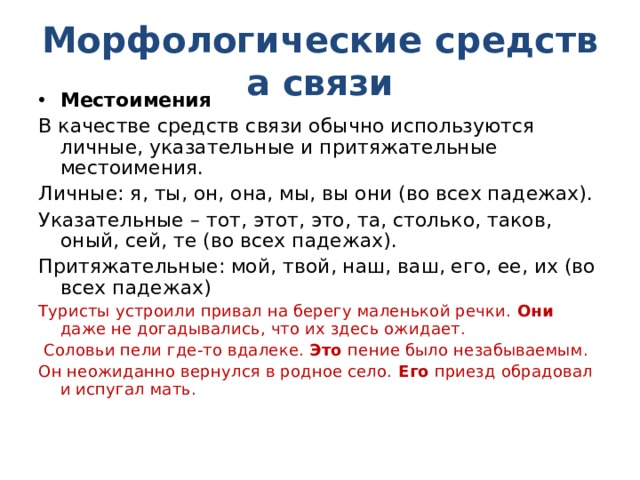 Морфологические средства связи

• Местоимения

В качестве средств связи обычно используются личные, указательные и притяжательные местоимения.

Личные: я, ты, он, она, мы, вы они (во всех падежах).

Указательные – тот, этот, это, та, столько, таков, оный, сей, те (во всех падежах).

Притяжательные: мой, твой, наш, ваш, его, ее, их (во всех падежах)

Туристы устроили привал на берегу маленькой речки. Они даже не догадывались, что их здесь ожидает.

Соловьи пели где-то вдалеке. Это пение было незабываемым.

Он неожиданно вернулся в родное село. Его приезд обрадовал и испугал мать.